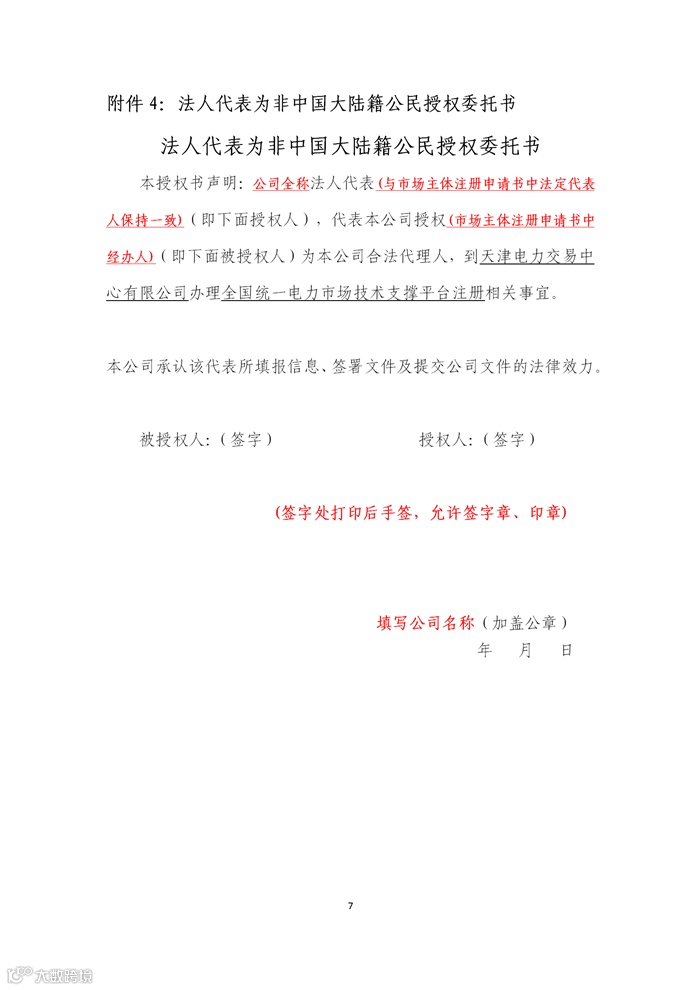 附件 4：法人代表为非中国大陆籍公民授权委托书

法人代表为非中国大陆籍公民授权委托书

本授权书声明：公司全称法人代表（与市场主体注册申请书中法定代表人保持一致）（即下面授权人），代表本公司授权（市场主体注册申请书中经办人）（即下面被授权人）为本公司合法代理人，到天津电力交易中心有限公司办理全国统一电力市场技术支撑平台注册相关事宜。

本公司承认该代表所填报信息、签署文件及提交公司文件的法律效力。

被授权人：（签字）　　　　授权人：（签字）

（签字处打印后手签，允许签字章、印章）

填写公司名称（加盖公章）
年　月　日

7

大数跨境